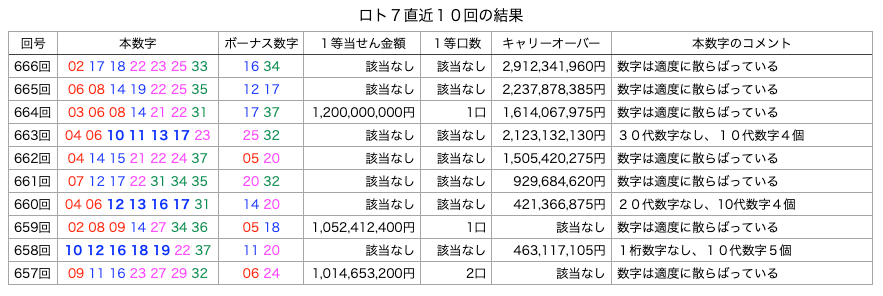 ロト７直近１０回の結果

| 回号 | 本数字 | ボーナス数字 | １等当せん金額 | １等口数 | キャリーオーバー | 本数字のコメント |
|---|---|---|---|---|---|---|
| 666回 | 02 17 18 22 23 25 33 | 16 34 | 該当なし | 該当なし | 2,912,341,960円 | 数字は適度に散らばっている |
| 665回 | 06 08 14 19 22 25 35 | 12 17 | 該当なし | 該当なし | 2,237,878,385円 | 数字は適度に散らばっている |
| 664回 | 03 06 08 14 21 22 31 | 17 37 | 1,200,000,000円 | 1口 | 1,614,067,975円 | 数字は適度に散らばっている |
| 663回 | 04 06 10 11 13 17 23 | 25 32 | 該当なし | 該当なし | 2,123,132,130円 | ３０代数字なし、１０代数字４個 |
| 662回 | 04 14 15 21 22 24 37 | 05 20 | 該当なし | 該当なし | 1,505,420,275円 | 数字は適度に散らばっている |
| 661回 | 07 12 17 22 31 34 35 | 20 32 | 該当なし | 該当なし | 929,684,620円 | 数字は適度に散らばっている |
| 660回 | 04 06 12 13 16 17 31 | 14 20 | 該当なし | 該当なし | 421,366,875円 | ２０代数字なし、10代数字４個 |
| 659回 | 02 08 09 14 27 34 36 | 05 18 | 1,052,412,400円 | 1口 | 該当なし | 数字は適度に散らばっている |
| 658回 | 10 12 16 18 19 22 37 | 11 20 | 該当なし | 該当なし | 463,117,105円 | １桁数字なし、１０代数字５個 |
| 657回 | 09 11 16 23 27 29 32 | 06 24 | 1,014,653,200円 | 2口 | 該当なし | 数字は適度に散らばっている |